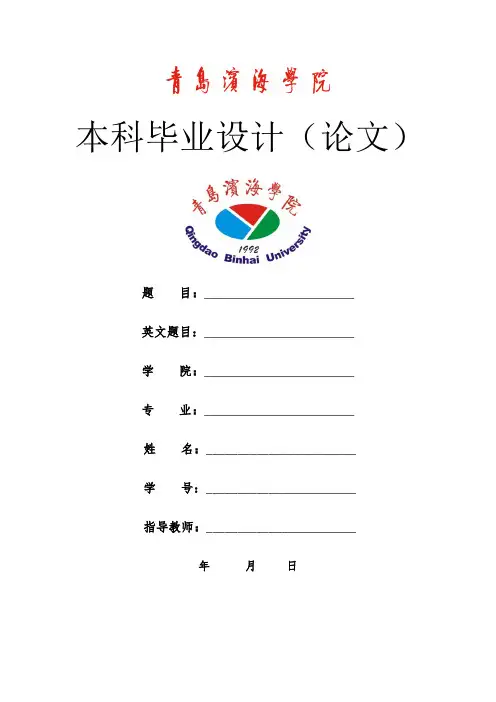 青島濱海學院

本科毕业设计（论文）

青島濱海學院
1992
Qingdao Binhai University

题 目：____

英文题目：____

学 院：____

专 业：____

姓 名：____

学 号：____

指导教师：____

年 月 日